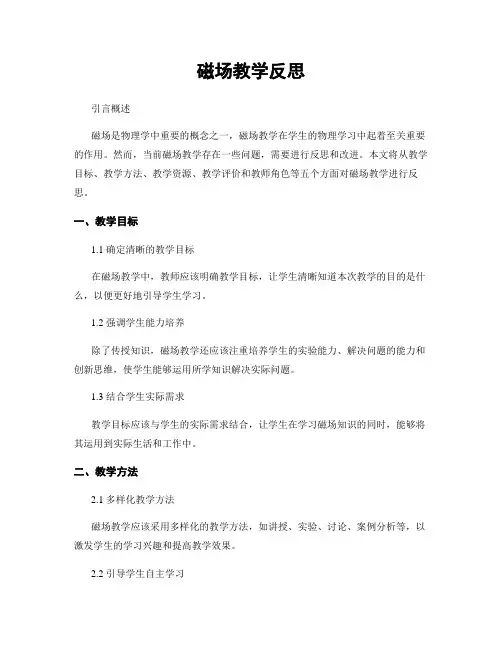 磁场教学反思

引言概述

磁场是物理学中重要的概念之一，磁场教学在学生的物理学习中起着至关重要的作用。然而，当前磁场教学存在一些问题，需要进行反思和改进。本文将从教学目标、教学方法、教学资源、教学评价和教师角色等五个方面对磁场教学进行反思。

一、教学目标

1.1 确定清晰的教学目标

在磁场教学中，教师应该明确教学目标，让学生清晰知道本次教学的目的是什么，以便更好地引导学生学习。

1.2 强调学生能力培养

除了传授知识，磁场教学还应该注重培养学生的实验能力、解决问题的能力和创新思维，使学生能够运用所学知识解决实际问题。

1.3 结合学生实际需求

教学目标应该与学生的实际需求结合，让学生在学习磁场知识的同时，能够将其运用到实际生活和工作中。

二、教学方法

2.1 多样化教学方法

磁场教学应该采用多样化的教学方法，如讲授、实验、讨论、案例分析等，以激发学生的学习兴趣和提高教学效果。

2.2 引导学生自主学习